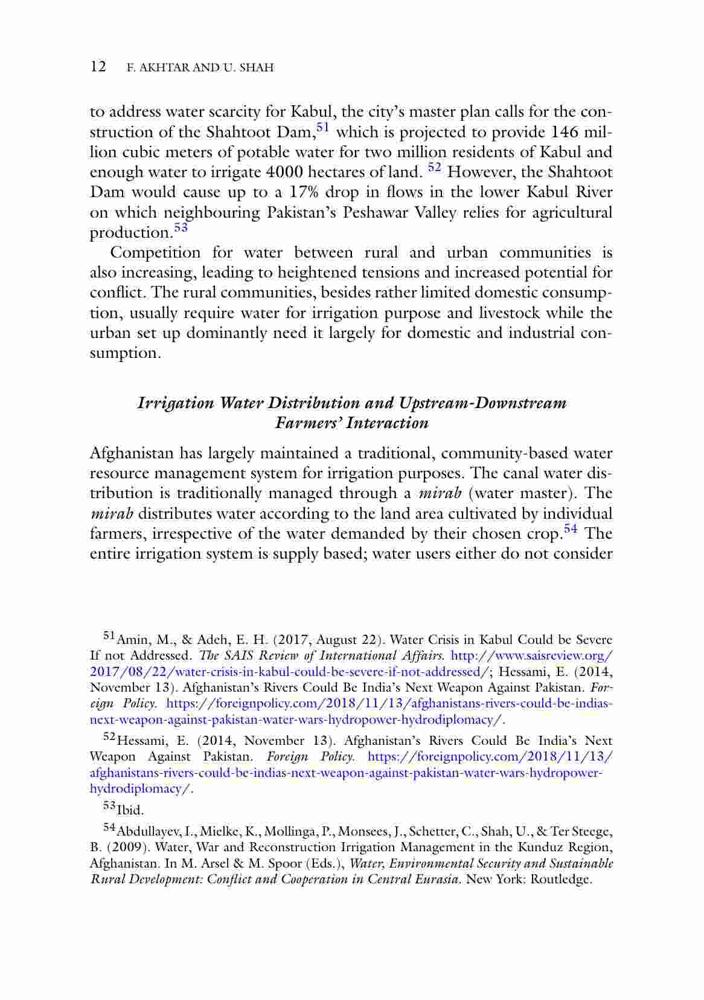 12 F. AKHTAR AND U. SHAH

to address water scarcity for Kabul, the city's master plan calls for the construction of the Shahtoot Dam,$^{51}$ which is projected to provide 146 million cubic meters of potable water for two million residents of Kabul and enough water to irrigate 4000 hectares of land. $^{52}$ However, the Shahtoot Dam would cause up to a 17% drop in flows in the lower Kabul River on which neighbouring Pakistan's Peshawar Valley relies for agricultural production.$^{53}$

Competition for water between rural and urban communities is also increasing, leading to heightened tensions and increased potential for conflict. The rural communities, besides rather limited domestic consumption, usually require water for irrigation purpose and livestock while the urban set up dominantly need it largely for domestic and industrial consumption.

Irrigation Water Distribution and Upstream-Downstream Farmers' Interaction

Afghanistan has largely maintained a traditional, community-based water resource management system for irrigation purposes. The canal water distribution is traditionally managed through a mirab (water master). The mirab distributes water according to the land area cultivated by individual farmers, irrespective of the water demanded by their chosen crop.$^{54}$ The entire irrigation system is supply based; water users either do not consider

$^{51}$Amin, M., & Adeh, E. H. (2017, August 22). Water Crisis in Kabul Could be Severe If not Addressed. The SAIS Review of International Affairs. http://www.saisreview.org/2017/08/22/water-crisis-in-kabul-could-be-severe-if-not-addressed/; Hessami, E. (2014, November 13). Afghanistan's Rivers Could Be India's Next Weapon Against Pakistan. Foreign Policy. https://foreignpolicy.com/2018/11/13/afghanistans-rivers-could-be-indias-next-weapon-against-pakistan-water-wars-hydropower-hydrodiplomacy/.

$^{52}$Hessami, E. (2014, November 13). Afghanistan's Rivers Could Be India's Next Weapon Against Pakistan. Foreign Policy. https://foreignpolicy.com/2018/11/13/afghanistans-rivers-could-be-indias-next-weapon-against-pakistan-water-wars-hydropower-hydrodiplomacy/.

$^{53}$Ibid.

$^{54}$Abdullayev, I., Mielke, K., Mollinga, P., Monsees, J., Schetter, C., Shah, U., & Ter Steege, B. (2009). Water, War and Reconstruction Irrigation Management in the Kunduz Region, Afghanistan. In M. Arsel & M. Spoor (Eds.), Water, Environmental Security and Sustainable Rural Development: Conflict and Cooperation in Central Eurasia. New York: Routledge.